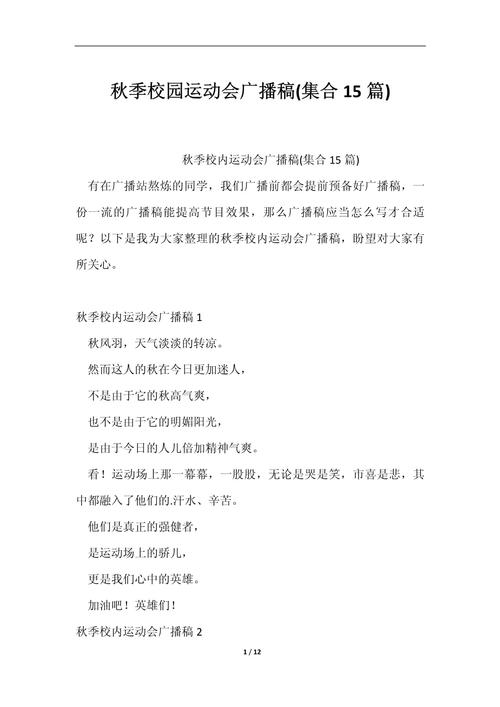 秋季校园运动会广播稿(集合 15 篇)

秋季校内运动会广播稿(集合 15 篇)

有在广播站熬炼的同学，我们广播前都会提前预备好广播稿，一份一流的广播稿能提高节目效果，那么广播稿应当怎么写才合适呢？以下是我为大家整理的秋季校内运动会广播稿，盼望对大家有所关心。

秋季校内运动会广播稿 1

秋风羽，天气淡淡的转凉。

然而这人的秋在今日更加迷人，

不是由于它的秋高气爽，

也不是由于它的明媚阳光，

是由于今日的人儿倍加精神气爽。

看！运动场上那一幕幕，一股股，无论是哭是笑，市喜是悲，其中都融入了他们的.汗水、辛苦。

他们是真正的强健者，

是运动场上的骄儿，

更是我们心中的英雄。

加油吧！英雄们！

秋季校内运动会广播稿 2

1 / 12